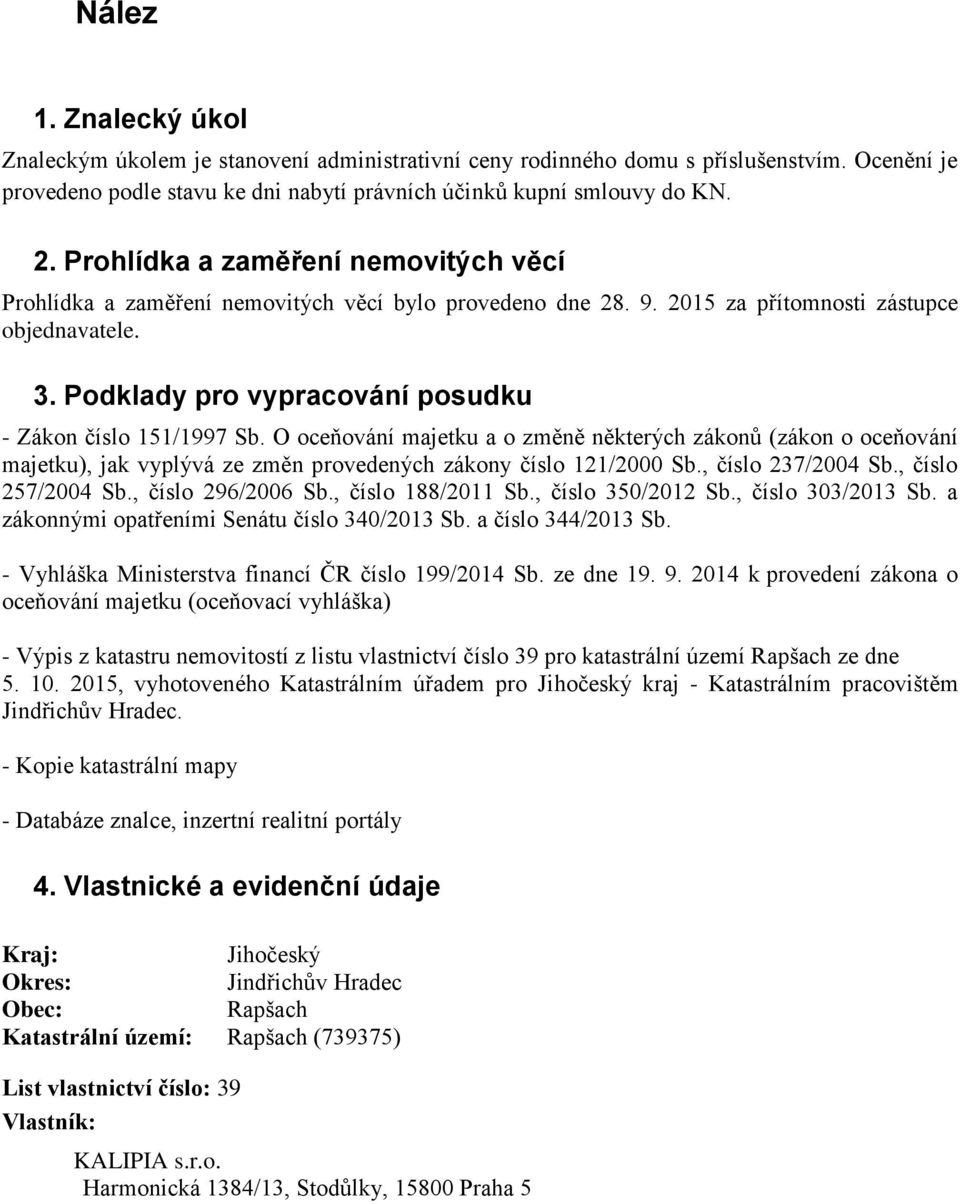 Nález

1. Znalecký úkol

Znaleckým úkolem je stanovení administrativní ceny rodinného domu s příslušenstvím. Ocenění je provedeno podle stavu ke dni nabytí právních účinků kupní smlouvy do KN.

2. Prohlídka a zaměření nemovitých věcí

Prohlídka a zaměření nemovitých věcí bylo provedeno dne 28. 9. 2015 za přítomnosti zástupce objednavatele.

3. Podklady pro vypracování posudku

- Zákon číslo 151/1997 Sb. O oceňování majetku a o změně některých zákonů (zákon o oceňování majetku), jak vyplývá ze změn provedených zákony číslo 121/2000 Sb., číslo 237/2004 Sb., číslo 257/2004 Sb., číslo 296/2006 Sb., číslo 188/2011 Sb., číslo 350/2012 Sb., číslo 303/2013 Sb. a zákonnými opatřeními Senátu číslo 340/2013 Sb. a číslo 344/2013 Sb.

- Vyhláška Ministerstva financí ČR číslo 199/2014 Sb. ze dne 19. 9. 2014 k provedení zákona o oceňování majetku (oceňovací vyhláška)

- Výpis z katastru nemovitostí z listu vlastnictví číslo 39 pro katastrální území Rapšach ze dne 5. 10. 2015, vyhotoveného Katastrálním úřadem pro Jihočeský kraj - Katastrálním pracovištěm Jindřichův Hradec.

- Kopie katastrální mapy

- Databáze znalce, inzertní realitní portály

4. Vlastnické a evidenční údaje

Kraj: Jihočeský
Okres: Jindřichův Hradec
Obec: Rapšach
Katastrální území: Rapšach (739375)

List vlastnictví číslo: 39
Vlastník:

KALIPIA s.r.o.
Harmonická 1384/13, Stodůlky, 15800 Praha 5